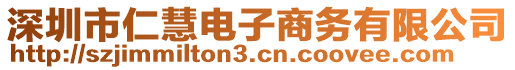 深圳市仁慧电子商务有限公司
http://szjimmilton3.cn.coovee.com